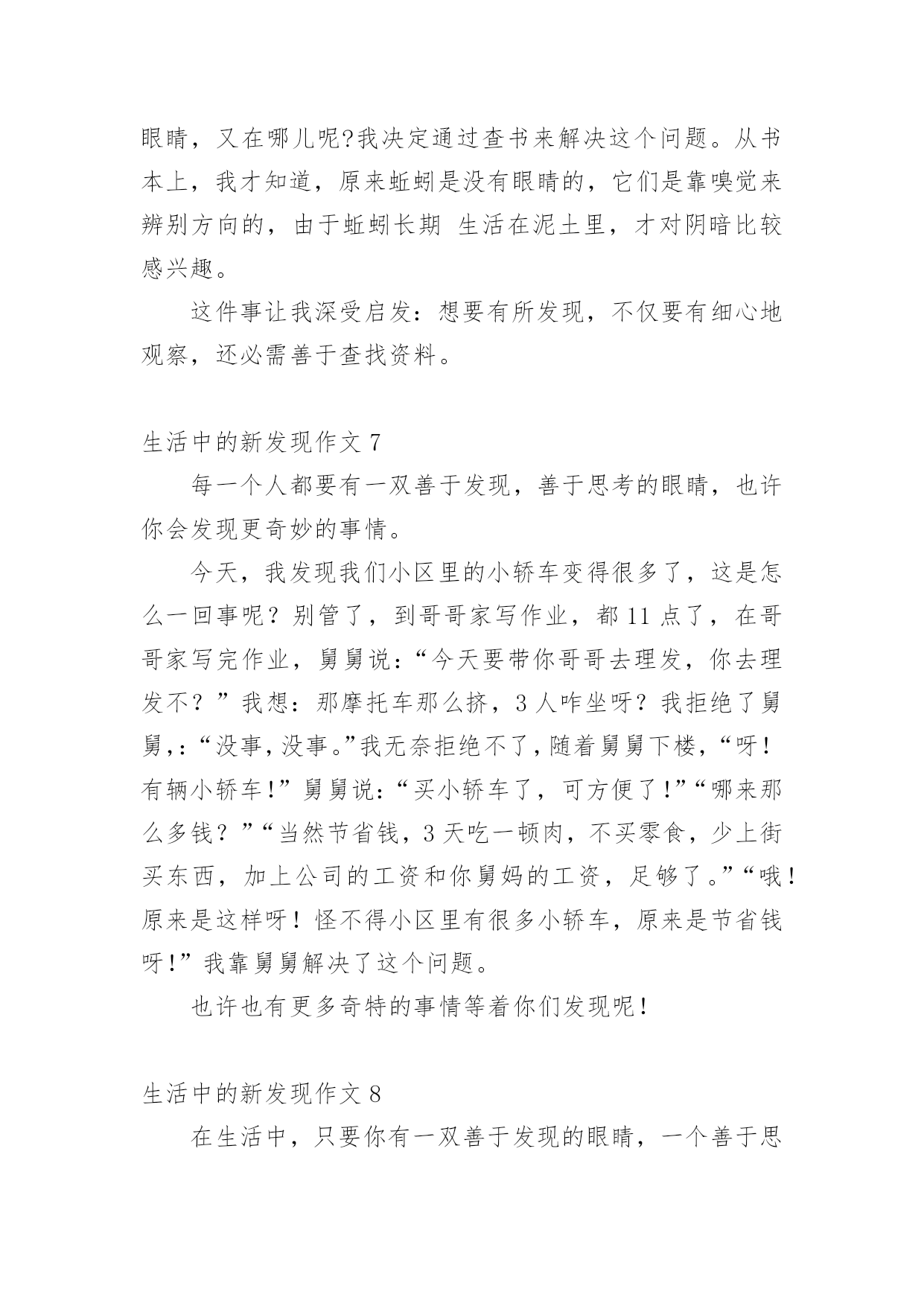 眼睛，又在哪儿呢?我决定通过查书来解决这个问题。从书本上，我才知道，原来蚯蚓是没有眼睛的，它们是靠嗅觉来辨别方向的，由于蚯蚓长期 生活在泥土里，才对阴暗比较感兴趣。

这件事让我深受启发：想要有所发现，不仅要有细心地观察，还必需善于查找资料。

生活中的新发现作文 7

每一个人都要有一双善于发现，善于思考的眼睛，也许你会发现更奇妙的事情。

今天，我发现我们小区里的小轿车变得很多了，这是怎么一回事呢？别管了，到哥哥家写作业，都 11 点了，在哥哥家写完作业，舅舅说：“今天要带你哥哥去理发，你去理发不？”我想：那摩托车那么挤，3 人咋坐呀？我拒绝了舅舅，:“没事，没事。”我无奈拒绝不了，随着舅舅下楼，“呀！有辆小轿车！”舅舅说：“买小轿车了，可方便了！”“哪来那么多钱？”“当然节省钱，3 天吃一顿肉，不买零食，少上街买东西，加上公司的工资和你舅妈的工资，足够了。”“哦！原来是这样呀！怪不得小区里有很多小轿车，原来是节省钱呀！”我靠舅舅解决了这个问题。

也许也有更多奇特的事情等着你们发现呢！

生活中的新发现作文 8

在生活中，只要你有一双善于发现的眼睛，一个善于思